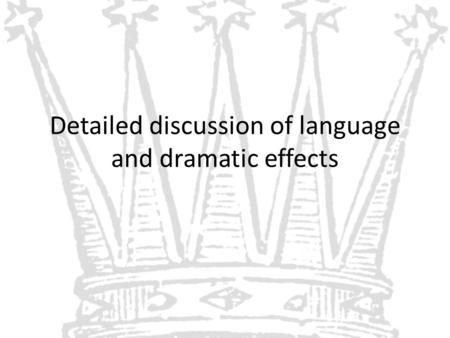 Detailed discussion of language and dramatic effects